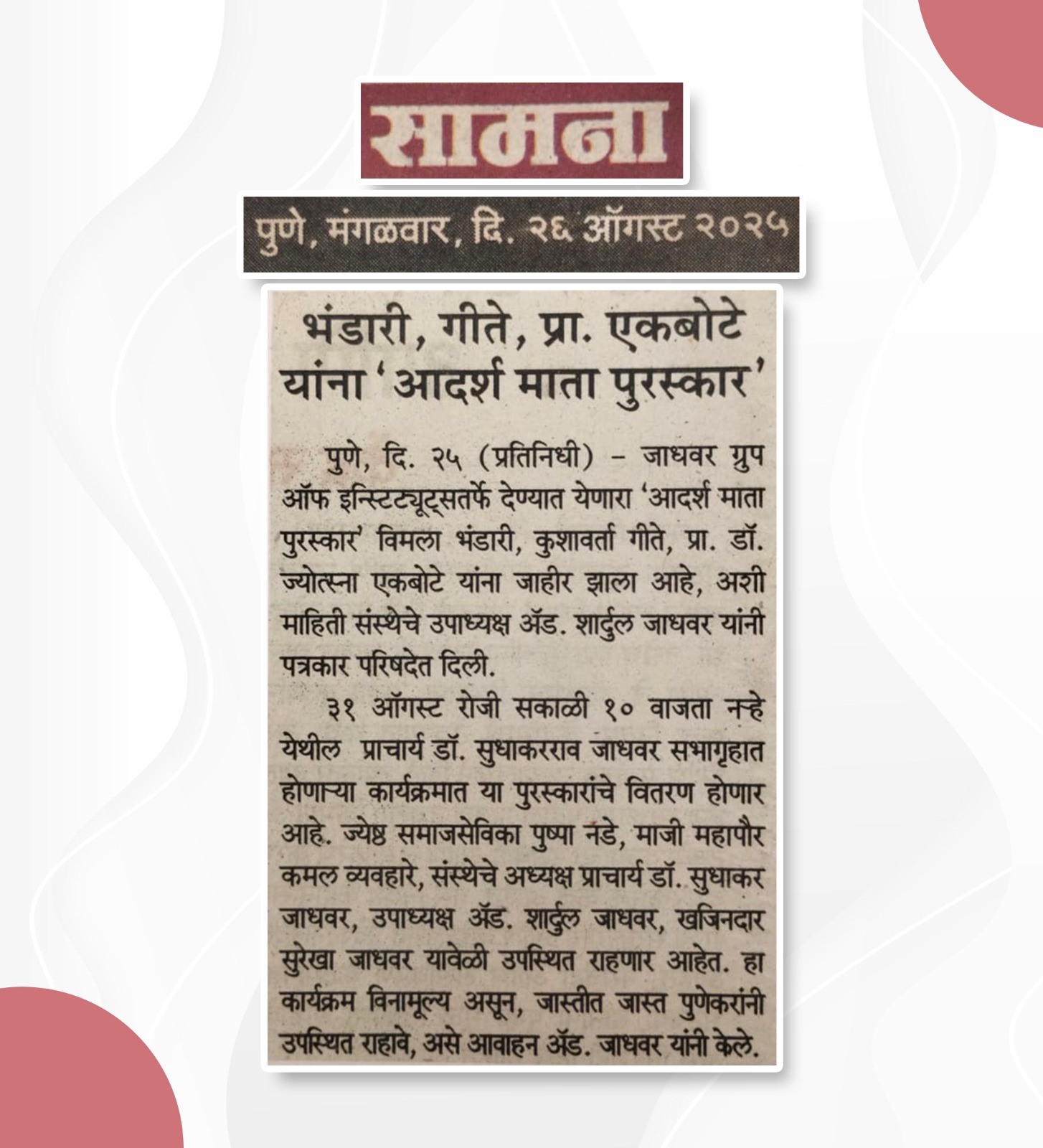 सामना

पुणे, मंगळवार, दि. २६ ऑगस्ट २०२५

भंडारी, गीते, प्रा. एकबोटे यांना 'आदर्श माता पुरस्कार'

पुणे, दि. २५ (प्रतिनिधी) – जाधवर ग्रुप ऑफ इन्स्टिट्यूट्सतर्फे देण्यात येणारा 'आदर्श माता पुरस्कार' विमला भंडारी, कुशावर्ता गीते, प्रा. डॉ. ज्योत्स्ना एकबोटे यांना जाहीर झाला आहे, अशी माहिती संस्थेचे उपाध्यक्ष ॲड. शार्दुल जाधवर यांनी पत्रकार परिषदेत दिली.

३१ ऑगस्ट रोजी सकाळी १० वाजता नऱ्हे येथील प्राचार्य डॉ. सुधाकरराव जाधवर सभागृहात होणाऱ्या कार्यक्रमात या पुरस्कारांचे वितरण होणार आहे. ज्येष्ठ समाजसेविका पुष्पा नडे, माजी महापौर कमल व्यवहारे, संस्थेचे अध्यक्ष प्राचार्य डॉ. सुधाकर जाधवर, उपाध्यक्ष ॲड. शार्दुल जाधवर, खजिनदार सुरेखा जाधवर यावेळी उपस्थित राहणार आहेत. हा कार्यक्रम विनामूल्य असून, जास्तीत जास्त पुणेकरांनी उपस्थित राहावे, असे आवाहन ॲड. जाधवर यांनी केले.